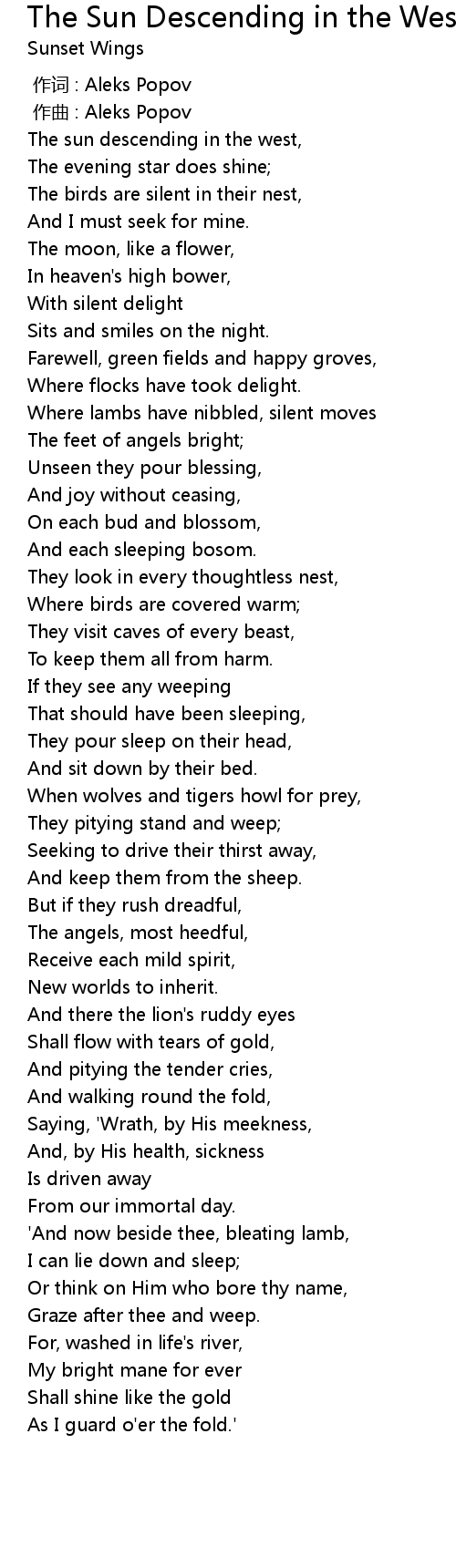 The Sun Descending in the Wes
Sunset Wings

作词 : Aleks Popov
作曲 : Aleks Popov
The sun descending in the west,
The evening star does shine;
The birds are silent in their nest,
And I must seek for mine.
The moon, like a flower,
In heaven's high bower,
With silent delight
Sits and smiles on the night.
Farewell, green fields and happy groves,
Where flocks have took delight.
Where lambs have nibbled, silent moves
The feet of angels bright;
Unseen they pour blessing,
And joy without ceasing,
On each bud and blossom,
And each sleeping bosom.
They look in every thoughtless nest,
Where birds are covered warm;
They visit caves of every beast,
To keep them all from harm.
If they see any weeping
That should have been sleeping,
They pour sleep on their head,
And sit down by their bed.
When wolves and tigers howl for prey,
They pitying stand and weep;
Seeking to drive their thirst away,
And keep them from the sheep.
But if they rush dreadful,
The angels, most heedful,
Receive each mild spirit,
New worlds to inherit.
And there the lion's ruddy eyes
Shall flow with tears of gold,
And pitying the tender cries,
And walking round the fold,
Saying, 'Wrath, by His meekness,
And, by His health, sickness
Is driven away
From our immortal day.
'And now beside thee, bleating lamb,
I can lie down and sleep;
Or think on Him who bore thy name,
Graze after thee and weep.
For, washed in life's river,
My bright mane for ever
Shall shine like the gold
As I guard o'er the fold.'